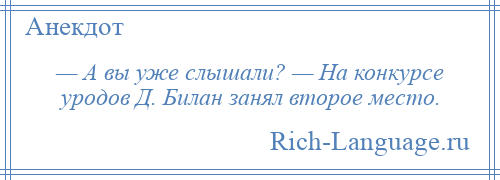 Анекдот

— А вы уже слышали? — На конкурсе уродов Д. Билан занял второе место.

Rich-Language.ru